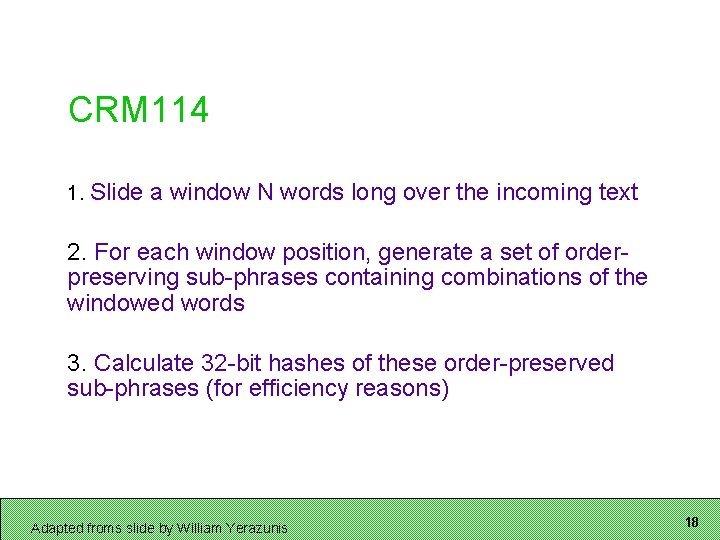 CRM114

1. Slide a window N words long over the incoming text

2. For each window position, generate a set of order-preserving sub-phrases containing combinations of the windowed words

3. Calculate 32-bit hashes of these order-preserved sub-phrases (for efficiency reasons)

Adapted froms slide by William Yerazunis

18